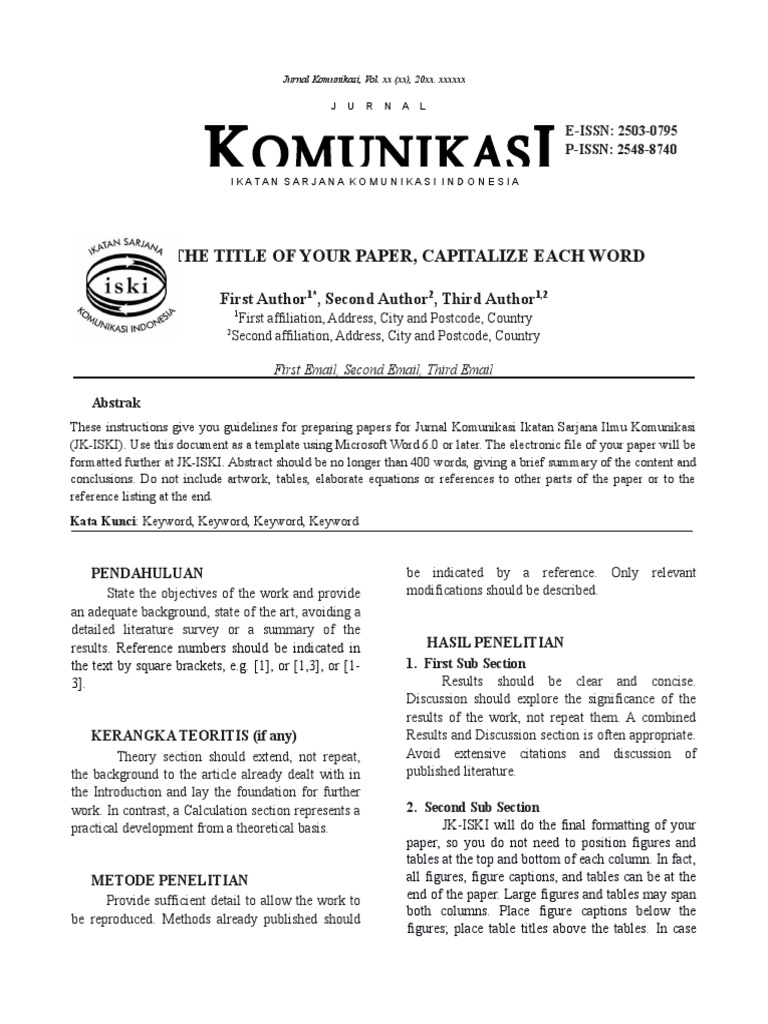 Jurnal Komunikasi, Vol. xx (xx), 20xx. xxxxxx

JURNAL

KOMUNIKASI

E-ISSN: 2503-0795
P-ISSN: 2548-8740

IKATAN SARJANA KOMUNIKASI INDONESIA

IKATAN SARJANA
iski
KOMUNIKASI INDONESIA

THE TITLE OF YOUR PAPER, CAPITALIZE EACH WORD

First Author$^{1*}$, Second Author$^{2}$, Third Author$^{1,2}$
$^{1}$First affiliation, Address, City and Postcode, Country
$^{2}$Second affiliation, Address, City and Postcode, Country

First Email, Second Email, Third Email

Abstrak

These instructions give you guidelines for preparing papers for Jurnal Komunikasi Ikatan Sarjana Ilmu Komunikasi (JK-ISKI). Use this document as a template using Microsoft Word 6.0 or later. The electronic file of your paper will be formatted further at JK-ISKI. Abstract should be no longer than 400 words, giving a brief summary of the content and conclusions. Do not include artwork, tables, elaborate equations or references to other parts of the paper or to the reference listing at the end.

Kata Kunci: Keyword, Keyword, Keyword, Keyword

PENDAHULUAN

State the objectives of the work and provide an adequate background, state of the art, avoiding a detailed literature survey or a summary of the results. Reference numbers should be indicated in the text by square brackets, e.g. [1], or [1,3], or [1-3].

KERANGKA TEORITIS (if any)

Theory section should extend, not repeat, the background to the article already dealt with in the Introduction and lay the foundation for further work. In contrast, a Calculation section represents a practical development from a theoretical basis.

METODE PENELITIAN

Provide sufficient detail to allow the work to be reproduced. Methods already published should be indicated by a reference. Only relevant modifications should be described.

HASIL PENELITIAN

1. First Sub Section

Results should be clear and concise. Discussion should explore the significance of the results of the work, not repeat them. A combined Results and Discussion section is often appropriate. Avoid extensive citations and discussion of published literature.

2. Second Sub Section

JK-ISKI will do the final formatting of your paper, so you do not need to position figures and tables at the top and bottom of each column. In fact, all figures, figure captions, and tables can be at the end of the paper. Large figures and tables may span both columns. Place figure captions below the figures; place table titles above the tables. In case